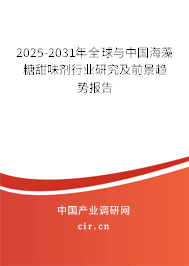 2025-2031年全球与中国海藻糖甜味剂行业研究及前景趋势报告

中国产业调研网
cir.cn